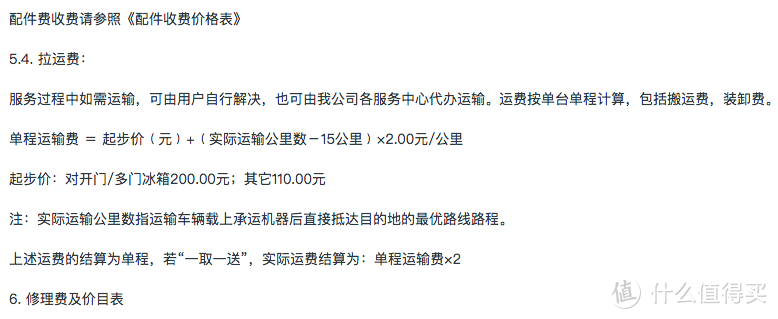 配件费收费请参照《配件收费价格表》

5.4. 拉运费：

服务过程中如需运输，可由用户自行解决，也可由我公司各服务中心代办运输。运费按单台单程计算，包括搬运费，装卸费。

单程运输费 ＝ 起步价（元）+（实际运输公里数－15公里）×2.00元/公里

起步价：对开门/多门冰箱200.00元；其它110.00元

注：实际运输公里数指运输车辆载上承运机器后直接抵达目的地的最优路线路程。

上述运费的结算为单程，若“一取一送”，实际运费结算为：单程运输费×2

6. 修理费及价目表

值 什么值得买